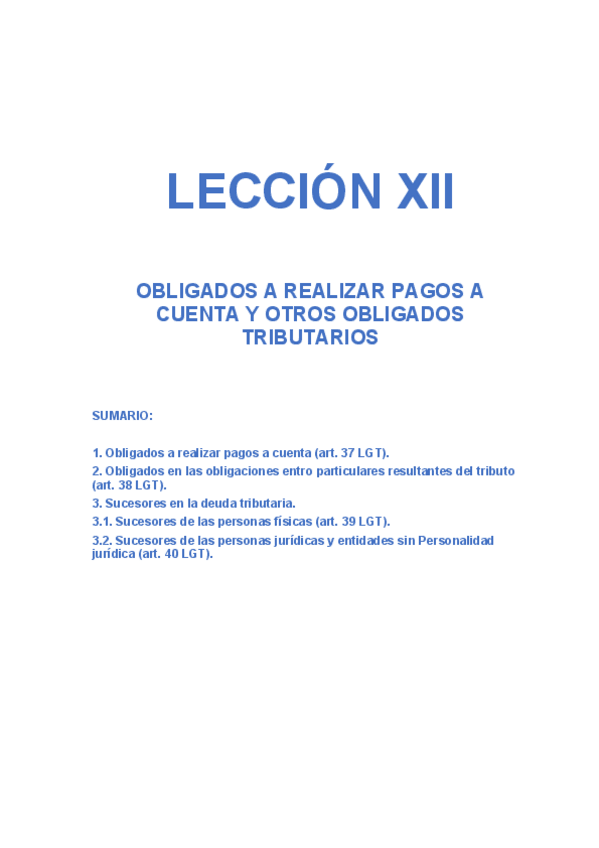 LECCIÓN XII

OBLIGADOS A REALIZAR PAGOS A CUENTA Y OTROS OBLIGADOS TRIBUTARIOS

SUMARIO:

1. Obligados a realizar pagos a cuenta (art. 37 LGT).
2. Obligados en las obligaciones entro particulares resultantes del tributo (art. 38 LGT).
3. Sucesores en la deuda tributaria.
3.1. Sucesores de las personas físicas (art. 39 LGT).
3.2. Sucesores de las personas jurídicas y entidades sin Personalidad jurídica (art. 40 LGT).